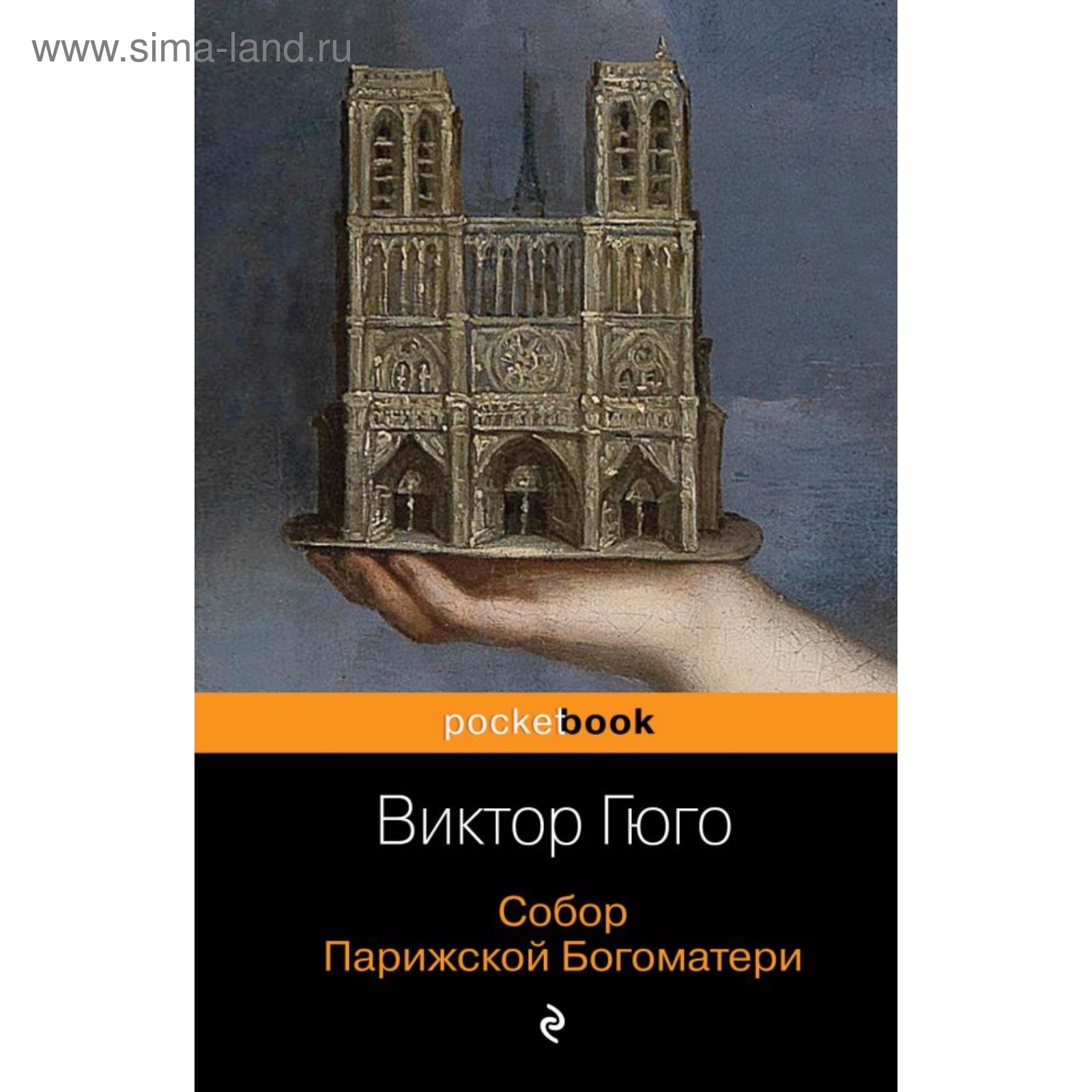 www.sima-land.ru

pocketbook

Виктор Гюго

Собор
Парижской Богоматери